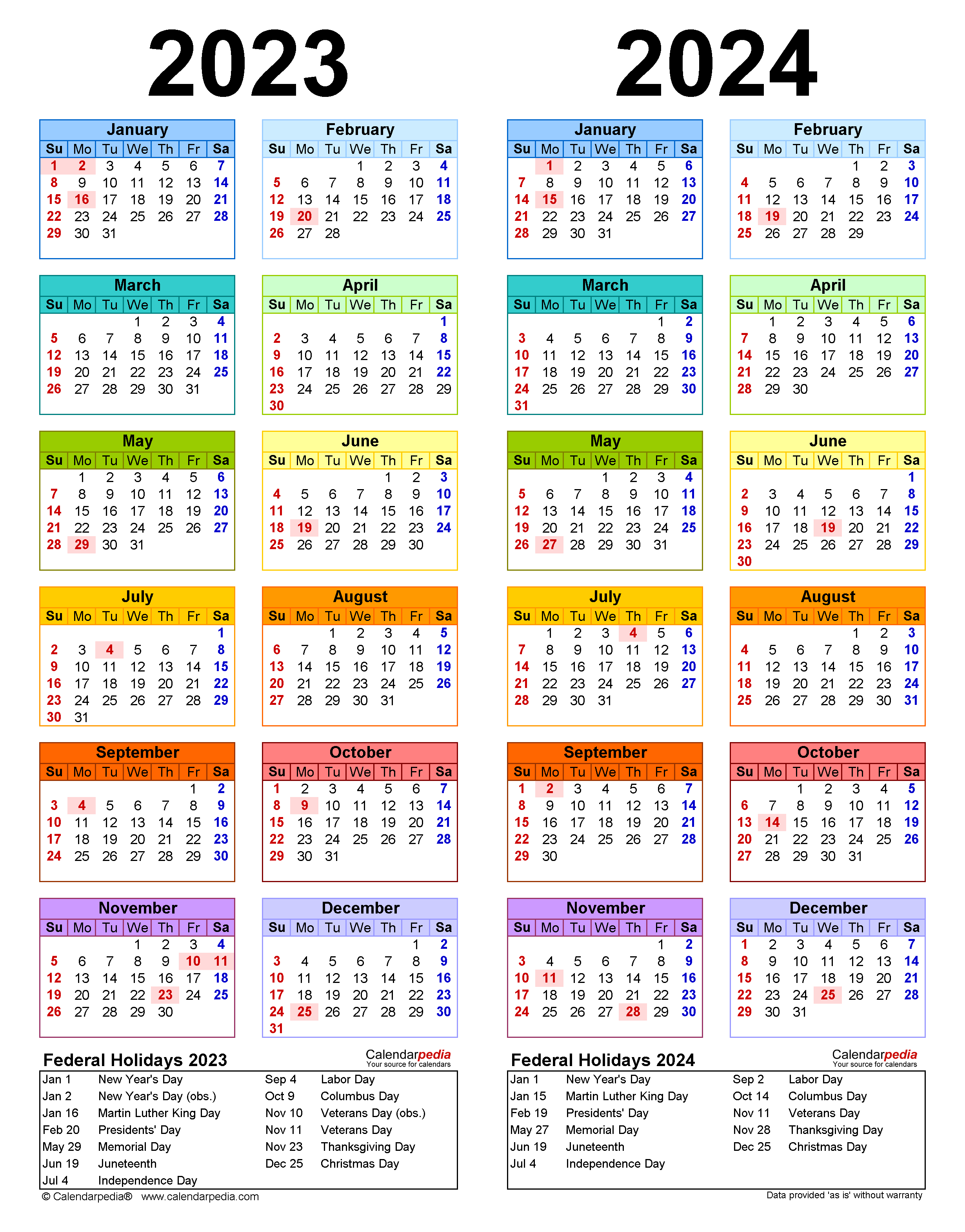 2023

January
| Su | Mo | Tu | We | Th | Fr | Sa |
|---|---|---|---|---|---|---|
| 1 | 2 | 3 | 4 | 5 | 6 | 7 |
| 8 | 9 | 10 | 11 | 12 | 13 | 14 |
| 15 | 16 | 17 | 18 | 19 | 20 | 21 |
| 22 | 23 | 24 | 25 | 26 | 27 | 28 |
| 29 | 30 | 31 | | | | |

February
| Su | Mo | Tu | We | Th | Fr | Sa |
|---|---|---|---|---|---|---|
| | | | 1 | 2 | 3 | 4 |
| 5 | 6 | 7 | 8 | 9 | 10 | 11 |
| 12 | 13 | 14 | 15 | 16 | 17 | 18 |
| 19 | 20 | 21 | 22 | 23 | 24 | 25 |
| 26 | 27 | 28 | | | | |

March
| Su | Mo | Tu | We | Th | Fr | Sa |
|---|---|---|---|---|---|---|
| | | | 1 | 2 | 3 | 4 |
| 5 | 6 | 7 | 8 | 9 | 10 | 11 |
| 12 | 13 | 14 | 15 | 16 | 17 | 18 |
| 19 | 20 | 21 | 22 | 23 | 24 | 25 |
| 26 | 27 | 28 | 29 | 30 | 31 | |

April
| Su | Mo | Tu | We | Th | Fr | Sa |
|---|---|---|---|---|---|---|
| | | | | | | 1 |
| 2 | 3 | 4 | 5 | 6 | 7 | 8 |
| 9 | 10 | 11 | 12 | 13 | 14 | 15 |
| 16 | 17 | 18 | 19 | 20 | 21 | 22 |
| 23 | 24 | 25 | 26 | 27 | 28 | 29 |
| 30 | | | | | | |

May
| Su | Mo | Tu | We | Th | Fr | Sa |
|---|---|---|---|---|---|---|
| | 1 | 2 | 3 | 4 | 5 | 6 |
| 7 | 8 | 9 | 10 | 11 | 12 | 13 |
| 14 | 15 | 16 | 17 | 18 | 19 | 20 |
| 21 | 22 | 23 | 24 | 25 | 26 | 27 |
| 28 | 29 | 30 | 31 | | | |

June
| Su | Mo | Tu | We | Th | Fr | Sa |
|---|---|---|---|---|---|---|
| | | | | 1 | 2 | 3 |
| 4 | 5 | 6 | 7 | 8 | 9 | 10 |
| 11 | 12 | 13 | 14 | 15 | 16 | 17 |
| 18 | 19 | 20 | 21 | 22 | 23 | 24 |
| 25 | 26 | 27 | 28 | 29 | 30 | |

July
| Su | Mo | Tu | We | Th | Fr | Sa |
|---|---|---|---|---|---|---|
| | | | | | | 1 |
| 2 | 3 | 4 | 5 | 6 | 7 | 8 |
| 9 | 10 | 11 | 12 | 13 | 14 | 15 |
| 16 | 17 | 18 | 19 | 20 | 21 | 22 |
| 23 | 24 | 25 | 26 | 27 | 28 | 29 |
| 30 | 31 | | | | | |

August
| Su | Mo | Tu | We | Th | Fr | Sa |
|---|---|---|---|---|---|---|
| | | 1 | 2 | 3 | 4 | 5 |
| 6 | 7 | 8 | 9 | 10 | 11 | 12 |
| 13 | 14 | 15 | 16 | 17 | 18 | 19 |
| 20 | 21 | 22 | 23 | 24 | 25 | 26 |
| 27 | 28 | 29 | 30 | 31 | | |

September
| Su | Mo | Tu | We | Th | Fr | Sa |
|---|---|---|---|---|---|---|
| | | | | | 1 | 2 |
| 3 | 4 | 5 | 6 | 7 | 8 | 9 |
| 10 | 11 | 12 | 13 | 14 | 15 | 16 |
| 17 | 18 | 19 | 20 | 21 | 22 | 23 |
| 24 | 25 | 26 | 27 | 28 | 29 | 30 |

October
| Su | Mo | Tu | We | Th | Fr | Sa |
|---|---|---|---|---|---|---|
| 1 | 2 | 3 | 4 | 5 | 6 | 7 |
| 8 | 9 | 10 | 11 | 12 | 13 | 14 |
| 15 | 16 | 17 | 18 | 19 | 20 | 21 |
| 22 | 23 | 24 | 25 | 26 | 27 | 28 |
| 29 | 30 | 31 | | | | |

November
| Su | Mo | Tu | We | Th | Fr | Sa |
|---|---|---|---|---|---|---|
| | | | 1 | 2 | 3 | 4 |
| 5 | 6 | 7 | 8 | 9 | 10 | 11 |
| 12 | 13 | 14 | 15 | 16 | 17 | 18 |
| 19 | 20 | 21 | 22 | 23 | 24 | 25 |
| 26 | 27 | 28 | 29 | 30 | | |

December
| Su | Mo | Tu | We | Th | Fr | Sa |
|---|---|---|---|---|---|---|
| | | | | | 1 | 2 |
| 3 | 4 | 5 | 6 | 7 | 8 | 9 |
| 10 | 11 | 12 | 13 | 14 | 15 | 16 |
| 17 | 18 | 19 | 20 | 21 | 22 | 23 |
| 24 | 25 | 26 | 27 | 28 | 29 | 30 |
| 31 | | | | | | |

Federal Holidays 2023

Calendarpedia
Your source for calendars

Jan 1 New Year's Day
Jan 2 New Year's Day (obs.)
Jan 16 Martin Luther King Day
Feb 20 Presidents' Day
May 29 Memorial Day
Jun 19 Juneteenth
Jul 4 Independence Day

Sep 4 Labor Day
Oct 9 Columbus Day
Nov 10 Veterans Day (obs.)
Nov 11 Veterans Day
Nov 23 Thanksgiving Day
Dec 25 Christmas Day

© Calendarpedia® www.calendarpedia.com

2024

January
| Su | Mo | Tu | We | Th | Fr | Sa |
|---|---|---|---|---|---|---|
| | 1 | 2 | 3 | 4 | 5 | 6 |
| 7 | 8 | 9 | 10 | 11 | 12 | 13 |
| 14 | 15 | 16 | 17 | 18 | 19 | 20 |
| 21 | 22 | 23 | 24 | 25 | 26 | 27 |
| 28 | 29 | 30 | 31 | | | |

February
| Su | Mo | Tu | We | Th | Fr | Sa |
|---|---|---|---|---|---|---|
| | | | | 1 | 2 | 3 |
| 4 | 5 | 6 | 7 | 8 | 9 | 10 |
| 11 | 12 | 13 | 14 | 15 | 16 | 17 |
| 18 | 19 | 20 | 21 | 22 | 23 | 24 |
| 25 | 26 | 27 | 28 | 29 | | |

March
| Su | Mo | Tu | We | Th | Fr | Sa |
|---|---|---|---|---|---|---|
| | | | | | 1 | 2 |
| 3 | 4 | 5 | 6 | 7 | 8 | 9 |
| 10 | 11 | 12 | 13 | 14 | 15 | 16 |
| 17 | 18 | 19 | 20 | 21 | 22 | 23 |
| 24 | 25 | 26 | 27 | 28 | 29 | 30 |
| 31 | | | | | | |

April
| Su | Mo | Tu | We | Th | Fr | Sa |
|---|---|---|---|---|---|---|
| | 1 | 2 | 3 | 4 | 5 | 6 |
| 7 | 8 | 9 | 10 | 11 | 12 | 13 |
| 14 | 15 | 16 | 17 | 18 | 19 | 20 |
| 21 | 22 | 23 | 24 | 25 | 26 | 27 |
| 28 | 29 | 30 | | | | |

May
| Su | Mo | Tu | We | Th | Fr | Sa |
|---|---|---|---|---|---|---|
| | | | 1 | 2 | 3 | 4 |
| 5 | 6 | 7 | 8 | 9 | 10 | 11 |
| 12 | 13 | 14 | 15 | 16 | 17 | 18 |
| 19 | 20 | 21 | 22 | 23 | 24 | 25 |
| 26 | 27 | 28 | 29 | 30 | 31 | |

June
| Su | Mo | Tu | We | Th | Fr | Sa |
|---|---|---|---|---|---|---|
| | | | | | | 1 |
| 2 | 3 | 4 | 5 | 6 | 7 | 8 |
| 9 | 10 | 11 | 12 | 13 | 14 | 15 |
| 16 | 17 | 18 | 19 | 20 | 21 | 22 |
| 23 | 24 | 25 | 26 | 27 | 28 | 29 |
| 30 | | | | | | |

July
| Su | Mo | Tu | We | Th | Fr | Sa |
|---|---|---|---|---|---|---|
| | 1 | 2 | 3 | 4 | 5 | 6 |
| 7 | 8 | 9 | 10 | 11 | 12 | 13 |
| 14 | 15 | 16 | 17 | 18 | 19 | 20 |
| 21 | 22 | 23 | 24 | 25 | 26 | 27 |
| 28 | 29 | 30 | 31 | | | |

August
| Su | Mo | Tu | We | Th | Fr | Sa |
|---|---|---|---|---|---|---|
| | | | | 1 | 2 | 3 |
| 4 | 5 | 6 | 7 | 8 | 9 | 10 |
| 11 | 12 | 13 | 14 | 15 | 16 | 17 |
| 18 | 19 | 20 | 21 | 22 | 23 | 24 |
| 25 | 26 | 27 | 28 | 29 | 30 | 31 |

September
| Su | Mo | Tu | We | Th | Fr | Sa |
|---|---|---|---|---|---|---|
| 1 | 2 | 3 | 4 | 5 | 6 | 7 |
| 8 | 9 | 10 | 11 | 12 | 13 | 14 |
| 15 | 16 | 17 | 18 | 19 | 20 | 21 |
| 22 | 23 | 24 | 25 | 26 | 27 | 28 |
| 29 | 30 | | | | | |

October
| Su | Mo | Tu | We | Th | Fr | Sa |
|---|---|---|---|---|---|---|
| | | 1 | 2 | 3 | 4 | 5 |
| 6 | 7 | 8 | 9 | 10 | 11 | 12 |
| 13 | 14 | 15 | 16 | 17 | 18 | 19 |
| 20 | 21 | 22 | 23 | 24 | 25 | 26 |
| 27 | 28 | 29 | 30 | 31 | | |

November
| Su | Mo | Tu | We | Th | Fr | Sa |
|---|---|---|---|---|---|---|
| | | | | | 1 | 2 |
| 3 | 4 | 5 | 6 | 7 | 8 | 9 |
| 10 | 11 | 12 | 13 | 14 | 15 | 16 |
| 17 | 18 | 19 | 20 | 21 | 22 | 23 |
| 24 | 25 | 26 | 27 | 28 | 29 | 30 |

December
| Su | Mo | Tu | We | Th | Fr | Sa |
|---|---|---|---|---|---|---|
| 1 | 2 | 3 | 4 | 5 | 6 | 7 |
| 8 | 9 | 10 | 11 | 12 | 13 | 14 |
| 15 | 16 | 17 | 18 | 19 | 20 | 21 |
| 22 | 23 | 24 | 25 | 26 | 27 | 28 |
| 29 | 30 | 31 | | | | |

Federal Holidays 2024

Calendarpedia
Your source for calendars

Jan 1 New Year's Day
Jan 15 Martin Luther King Day
Feb 19 Presidents' Day
May 27 Memorial Day
Jun 19 Juneteenth
Jul 4 Independence Day

Sep 2 Labor Day
Oct 14 Columbus Day
Nov 11 Veterans Day
Nov 28 Thanksgiving Day
Dec 25 Christmas Day

Data provided 'as is' without warranty